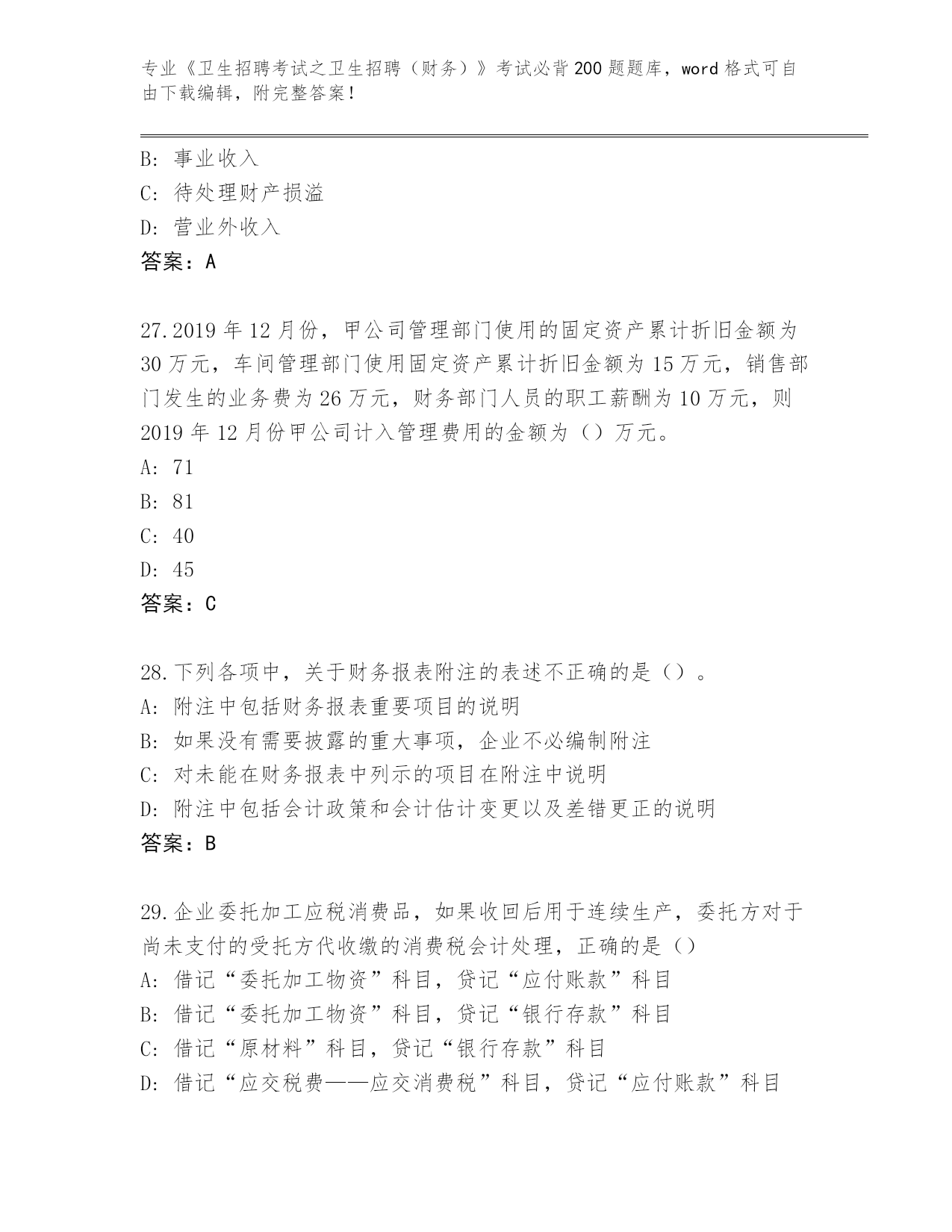 专业《卫生招聘考试之卫生招聘（财务）》考试必背200题题库，word格式可自由下载编辑，附完整答案！

B: 事业收入
C: 待处理财产损溢
D: 营业外收入
答案：A

27.2019年12月份，甲公司管理部门使用的固定资产累计折旧金额为30万元，车间管理部门使用固定资产累计折旧金额为15万元，销售部门发生的业务费为26万元，财务部门人员的职工薪酬为10万元，则2019年12月份甲公司计入管理费用的金额为（）万元。
A: 71
B: 81
C: 40
D: 45
答案：C

28.下列各项中，关于财务报表附注的表述不正确的是（）。
A: 附注中包括财务报表重要项目的说明
B: 如果没有需要披露的重大事项，企业不必编制附注
C: 对未能在财务报表中列示的项目在附注中说明
D: 附注中包括会计政策和会计估计变更以及差错更正的说明
答案：B

29.企业委托加工应税消费品，如果收回后用于连续生产，委托方对于尚未支付的受托方代收缴的消费税会计处理，正确的是（）
A: 借记“委托加工物资”科目，贷记“应付账款”科目
B: 借记“委托加工物资”科目，贷记“银行存款”科目
C: 借记“原材料”科目，贷记“银行存款”科目
D: 借记“应交税费——应交消费税”科目，贷记“应付账款”科目